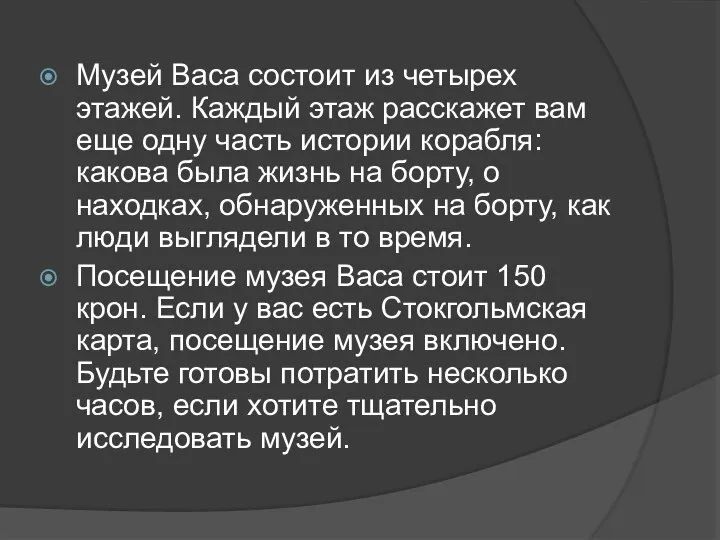 Музей Васа состоит из четырех этажей. Каждый этаж расскажет вам еще одну часть истории корабля: какова была жизнь на борту, о находках, обнаруженных на борту, как люди выглядели в то время.

Посещение музея Васа стоит 150 крон. Если у вас есть Стокгольмская карта, посещение музея включено. Будьте готовы потратить несколько часов, если хотите тщательно исследовать музей.